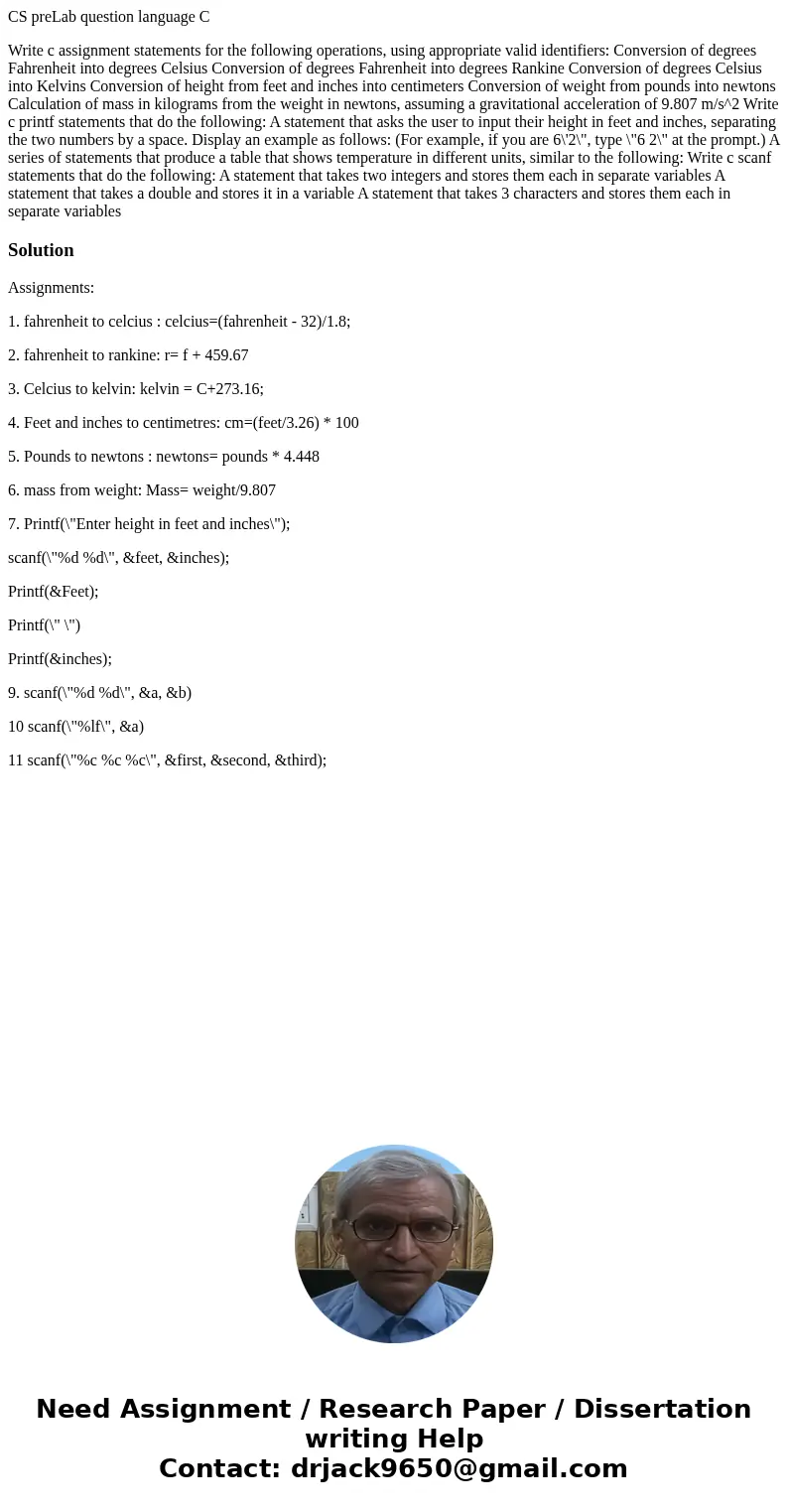 CS preLab question language C

Write c assignment statements for the following operations, using appropriate valid identifiers: Conversion of degrees Fahrenheit into degrees Celsius Conversion of degrees Fahrenheit into degrees Rankine Conversion of degrees Celsius into Kelvins Conversion of height from feet and inches into centimeters Conversion of weight from pounds into newtons Calculation of mass in kilograms from the weight in newtons, assuming a gravitational acceleration of 9.807 m/s^2 Write c printf statements that do the following: A statement that asks the user to input their height in feet and inches, separating the two numbers by a space. Display an example as follows: (For example, if you are 6\'2\", type \"6 2\" at the prompt.) A series of statements that produce a table that shows temperature in different units, similar to the following: Write c scanf statements that do the following: A statement that takes two integers and stores them each in separate variables A statement that takes a double and stores it in a variable A statement that takes 3 characters and stores them each in separate variables

Solution

Assignments:

1. fahrenheit to celcius : celcius=(fahrenheit - 32)/1.8;

2. fahrenheit to rankine: r= f + 459.67

3. Celcius to kelvin: kelvin = C+273.16;

4. Feet and inches to centimetres: cm=(feet/3.26) * 100

5. Pounds to newtons : newtons= pounds * 4.448

6. mass from weight: Mass= weight/9.807

7. Printf(\"Enter height in feet and inches\");

scanf(\"%d %d\", &feet, &inches);

Printf(&Feet);

Printf(\" \")

Printf(&inches);

9. scanf(\"%d %d\", &a, &b)

10 scanf(\"%lf\", &a)

11 scanf(\"%c %c %c\", &first, &second, &third);

Need Assignment / Research Paper / Dissertation writing Help
Contact: drjack9650@gmail.com